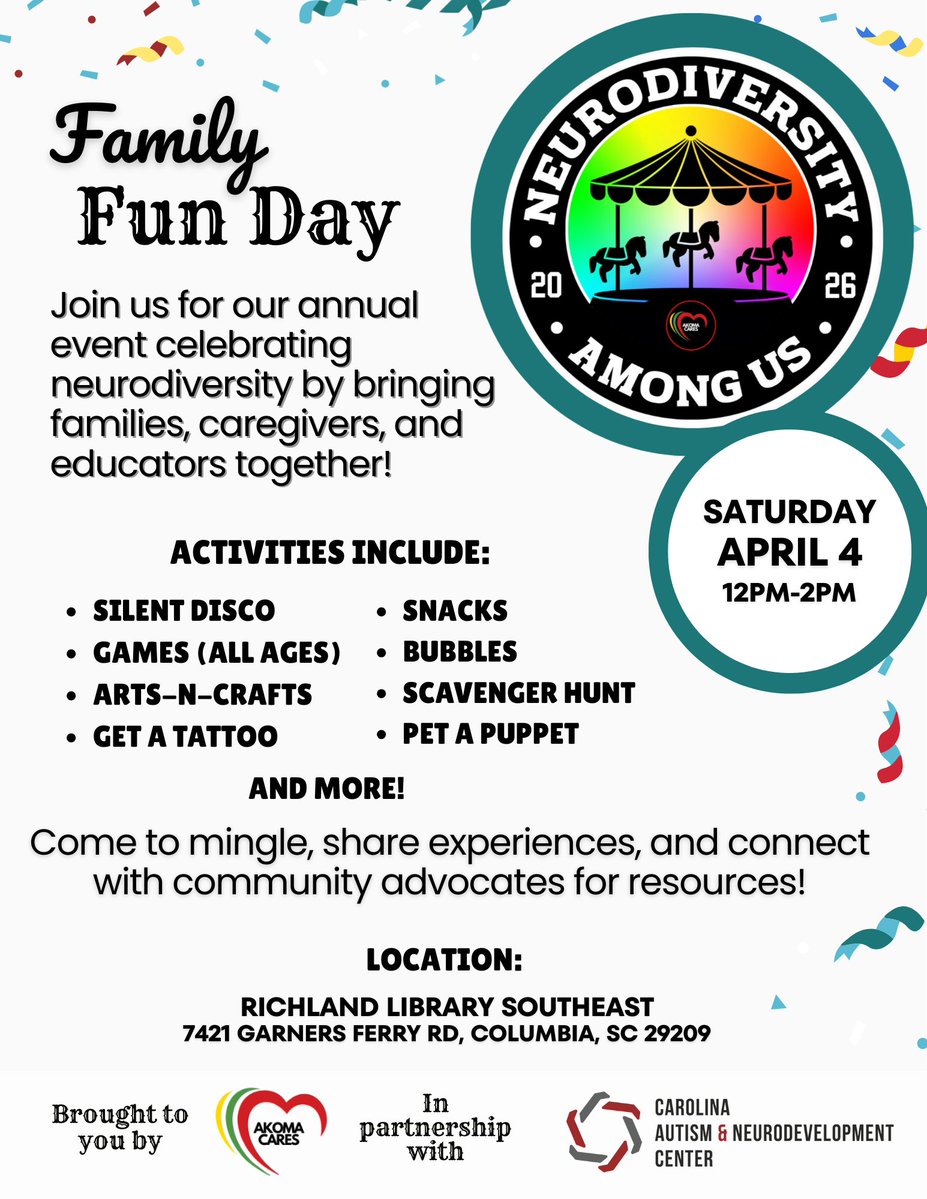 Family
Fun Day

Join us for our annual event celebrating neurodiversity by bringing families, caregivers, and educators together!

NEURODIVERSITY
20
26
AKOMA CARES
AMONG US

SATURDAY
APRIL 4
12PM-2PM

ACTIVITIES INCLUDE:

• SILENT DISCO
• GAMES (ALL AGES)
• ARTS-N-CRAFTS
• GET A TATTOO
• SNACKS
• BUBBLES
• SCAVENGER HUNT
• PET A PUPPET

AND MORE!

Come to mingle, share experiences, and connect with community advocates for resources!

LOCATION:

RICHLAND LIBRARY SOUTHEAST
7421 GARNERS FERRY RD, COLUMBIA, SC 29209

Brought to you by

AKOMA CARES

In partnership with

CAROLINA
AUTISM & NEURODEVELOPMENT
CENTER